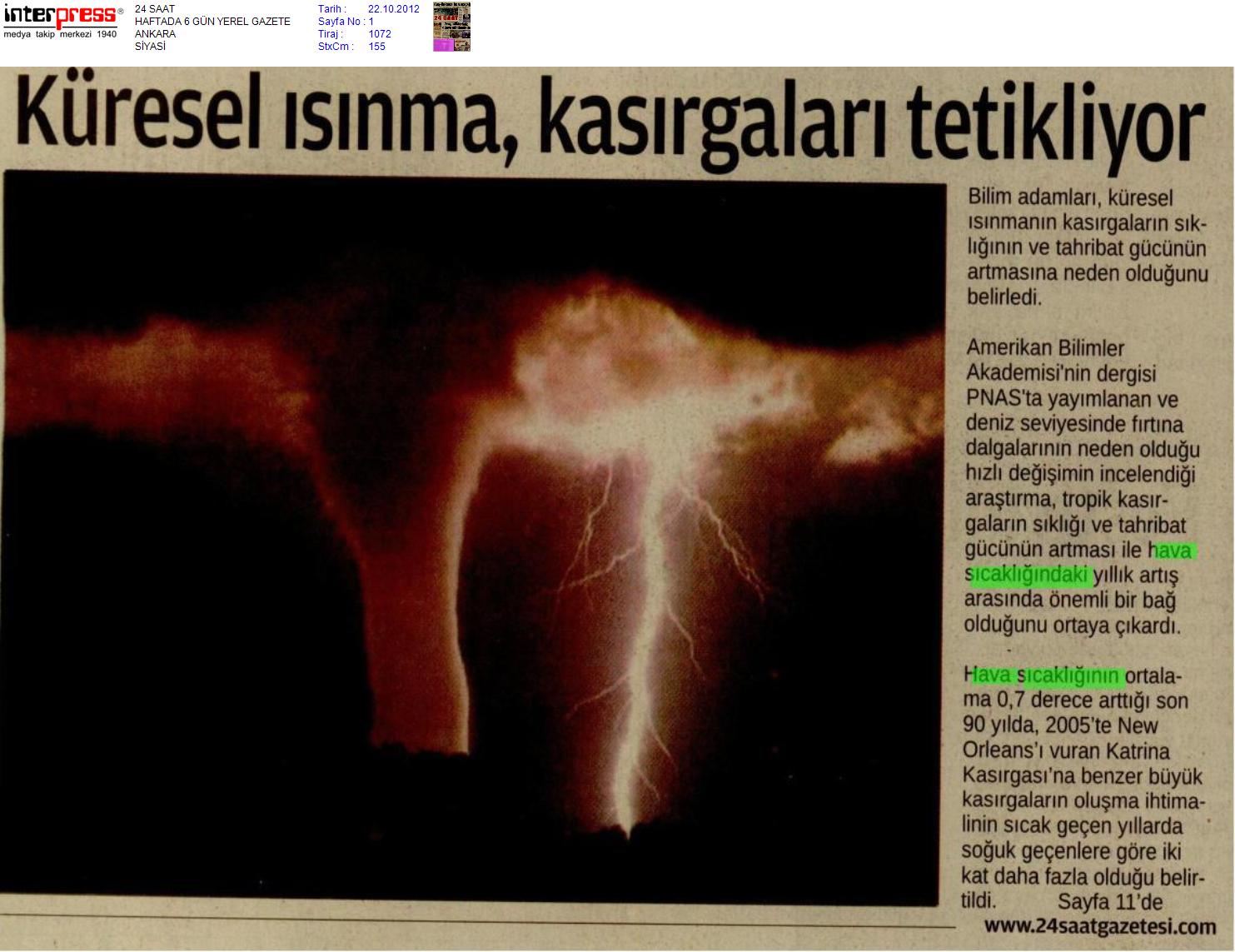 interpress®
medya takip merkezi 1940

24 SAAT
HAFTADA 6 GÜN YEREL GAZETE
ANKARA
SİYASİ

Tarih : 22.10.2012
Sayfa No : 1
Tiraj : 1072
StxCm : 155

Küresel ısınma, kasırgaları tetikliyor

Bilim adamları, küresel ısınmanın kasırgaların sıklığının ve tahribat gücünün artmasına neden olduğunu belirledi.

Amerikan Bilimler Akademisi'nin dergisi PNAS'ta yayımlanan ve deniz seviyesinde fırtına dalgalarının neden olduğu hızlı değişimin incelendiği araştırma, tropik kasırgaların sıklığı ve tahribat gücünün artması ile hava sıcaklığındaki yıllık artış arasında önemli bir bağ olduğunu ortaya çıkardı.

Hava sıcaklığının ortalama 0,7 derece arttığı son 90 yılda, 2005'te New Orleans'ı vuran Katrina Kasırgası'na benzer büyük kasırgaların oluşma ihtimalinin sıcak geçen yıllarda soğuk geçenlere göre iki kat daha fazla olduğu belirtildi. Sayfa 11'de

www.24saatgazetesi.com